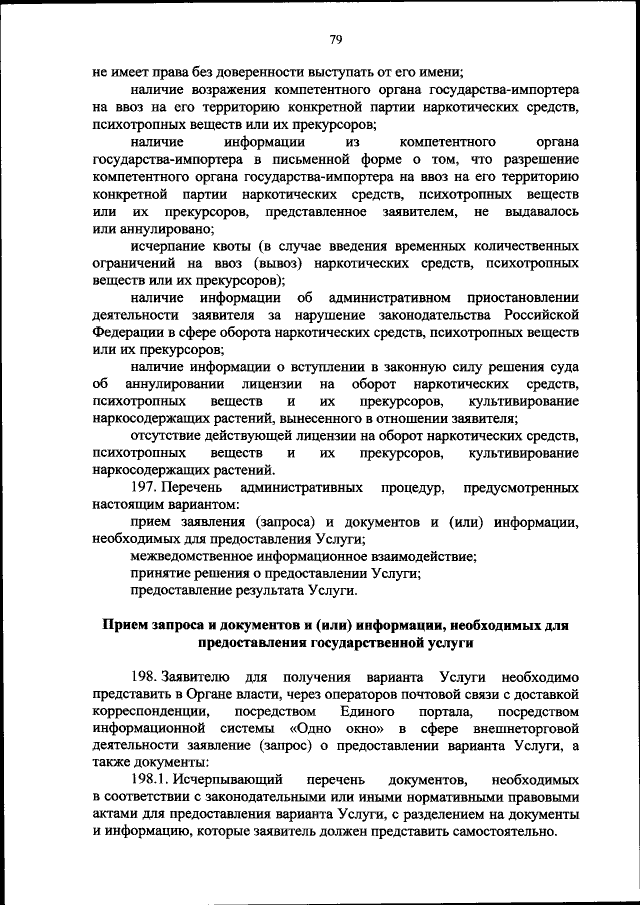 79

не имеет права без доверенности выступать от его имени;

наличие возражения компетентного органа государства-импортера на ввоз на его территорию конкретной партии наркотических средств, психотропных веществ или их прекурсоров;

наличие информации из компетентного органа государства-импортера в письменной форме о том, что разрешение компетентного органа государства-импортера на ввоз на его территорию конкретной партии наркотических средств, психотропных веществ или их прекурсоров, представленное заявителем, не выдавалось или аннулировано;

исчерпание квоты (в случае введения временных количественных ограничений на ввоз (вывоз) наркотических средств, психотропных веществ или их прекурсоров);

наличие информации об административном приостановлении деятельности заявителя за нарушение законодательства Российской Федерации в сфере оборота наркотических средств, психотропных веществ или их прекурсоров;

наличие информации о вступлении в законную силу решения суда об аннулировании лицензии на оборот наркотических средств, психотропных веществ и их прекурсоров, культивирование наркосодержащих растений, вынесенного в отношении заявителя;

отсутствие действующей лицензии на оборот наркотических средств, психотропных веществ и их прекурсоров, культивирование наркосодержащих растений.

197. Перечень административных процедур, предусмотренных настоящим вариантом:

прием заявления (запроса) и документов и (или) информации, необходимых для предоставления Услуги;

межведомственное информационное взаимодействие;

принятие решения о предоставлении Услуги;

предоставление результата Услуги.

Прием запроса и документов и (или) информации, необходимых для предоставления государственной услуги

198. Заявителю для получения варианта Услуги необходимо представить в Органе власти, через операторов почтовой связи с доставкой корреспонденции, посредством Единого портала, посредством информационной системы «Одно окно» в сфере внешнеторговой деятельности заявление (запрос) о предоставлении варианта Услуги, а также документы:

198.1. Исчерпывающий перечень документов, необходимых в соответствии с законодательными или иными нормативными правовыми актами для предоставления варианта Услуги, с разделением на документы и информацию, которые заявитель должен представить самостоятельно.